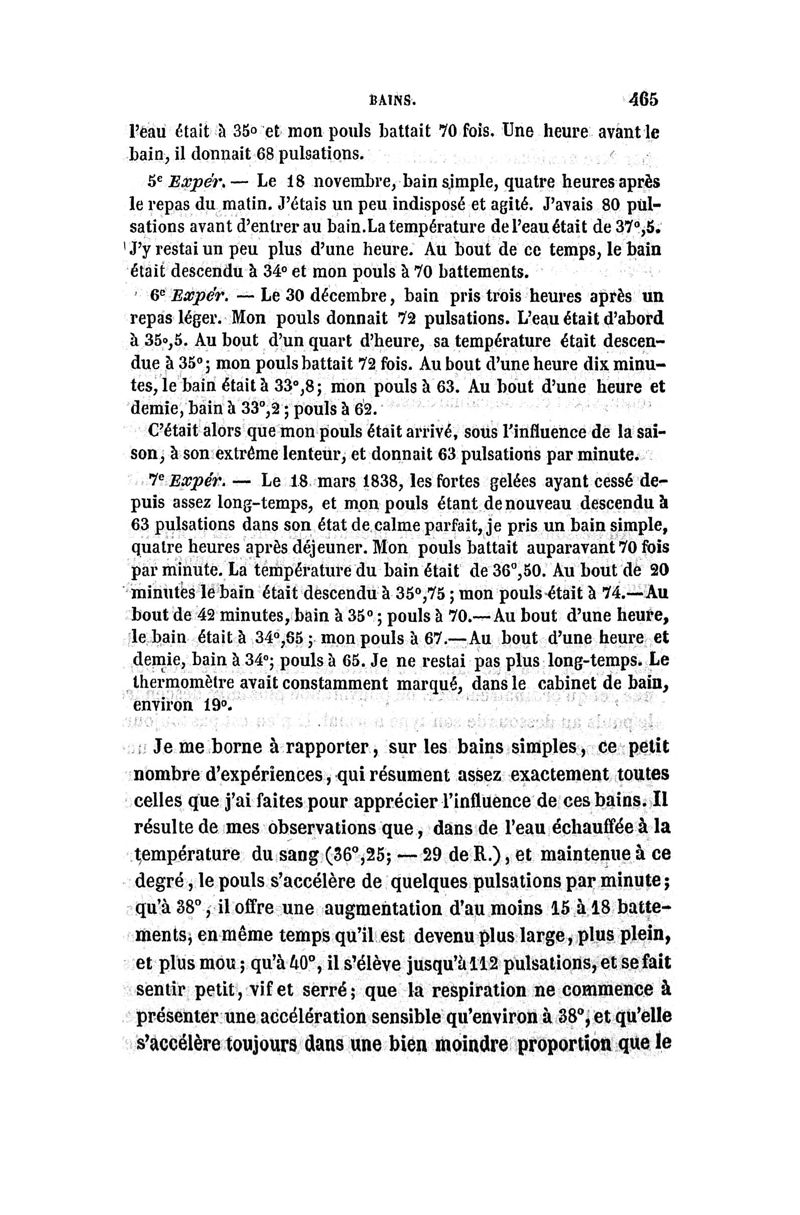 BAINS. 465

l'eau était à 35° et mon pouls battait 70 fois. Une heure avant le bain, il donnait 68 pulsations.

5e Expér. — Le 18 novembre, bain simple, quatre heures après le repas du matin. J'étais un peu indisposé et agité. J'avais 80 pulsations avant d'entrer au bain. La température de l'eau était de 37°,5. J'y restai un peu plus d'une heure. Au bout de ce temps, le bain était descendu à 34° et mon pouls à 70 battements.

6e Expér. — Le 30 décembre, bain pris trois heures après un repas léger. Mon pouls donnait 72 pulsations. L'eau était d'abord à 35°,5. Au bout d'un quart d'heure, sa température était descendue à 35°; mon pouls battait 72 fois. Au bout d'une heure dix minutes, le bain était à 33°,8; mon pouls à 63. Au bout d'une heure et demie, bain à 33°,2; pouls à 62.

C'était alors que mon pouls était arrivé, sous l'influence de la saison, à son extrême lenteur, et donnait 63 pulsations par minute.

7e Expér. — Le 18 mars 1838, les fortes gelées ayant cessé depuis assez long-temps, et mon pouls étant de nouveau descendu à 63 pulsations dans son état de calme parfait, je pris un bain simple, quatre heures après déjeuner. Mon pouls battait auparavant 70 fois par minute. La température du bain était de 36°,50. Au bout de 20 minutes le bain était descendu à 35°,75; mon pouls était à 74.—Au bout de 42 minutes, bain à 35°; pouls à 70.—Au bout d'une heure, le bain était à 34°,65; mon pouls à 67.—Au bout d'une heure et demie, bain à 34°; pouls à 65. Je ne restai pas plus long-temps. Le thermomètre avait constamment marqué, dans le cabinet de bain, environ 19°.

Je me borne à rapporter, sur les bains simples, ce petit nombre d'expériences, qui résument assez exactement toutes celles que j'ai faites pour apprécier l'influence de ces bains. Il résulte de mes observations que, dans de l'eau échauffée à la température du sang (36°,25; — 29 de R.), et maintenue à ce degré, le pouls s'accélère de quelques pulsations par minute; qu'à 38°, il offre une augmentation d'au moins 15 à 18 battements, en même temps qu'il est devenu plus large, plus plein, et plus mou; qu'à 40°, il s'élève jusqu'à 112 pulsations, et se fait sentir petit, vif et serré; que la respiration ne commence à présenter une accélération sensible qu'environ à 38°, et qu'elle s'accélère toujours dans une bien moindre proportion que le